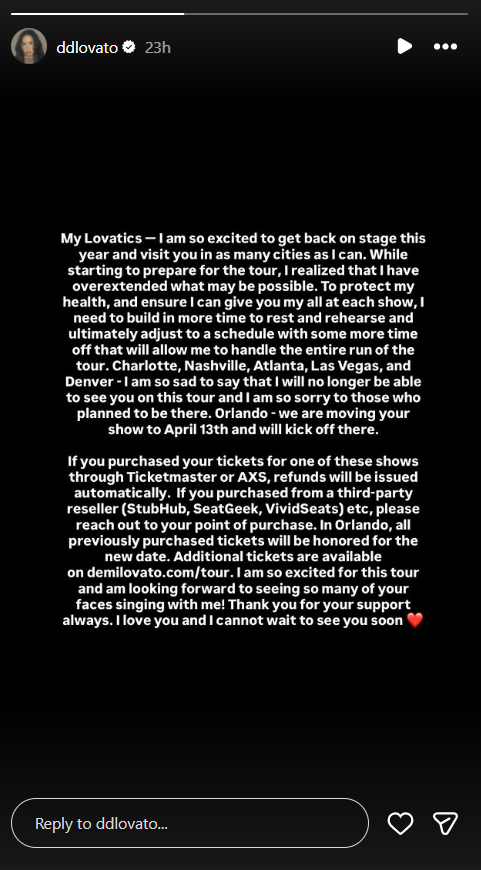 ddlovato 23h

My Lovatics — I am so excited to get back on stage this year and visit you in as many cities as I can. While starting to prepare for the tour, I realized that I have overextended what may be possible. To protect my health, and ensure I can give you my all at each show, I need to build in more time to rest and rehearse and ultimately adjust to a schedule with some more time off that will allow me to handle the entire run of the tour. Charlotte, Nashville, Atlanta, Las Vegas, and Denver - I am so sad to say that I will no longer be able to see you on this tour and I am so sorry to those who planned to be there. Orlando - we are moving your show to April 13th and will kick off there.

If you purchased your tickets for one of these shows through Ticketmaster or AXS, refunds will be issued automatically. If you purchased from a third-party reseller (StubHub, SeatGeek, VividSeats) etc, please reach out to your point of purchase. In Orlando, all previously purchased tickets will be honored for the new date. Additional tickets are available on demilovato.com/tour. I am so excited for this tour and am looking forward to seeing so many of your faces singing with me! Thank you for your support always. I love you and I cannot wait to see you soon ❤️

Reply to ddlovato...